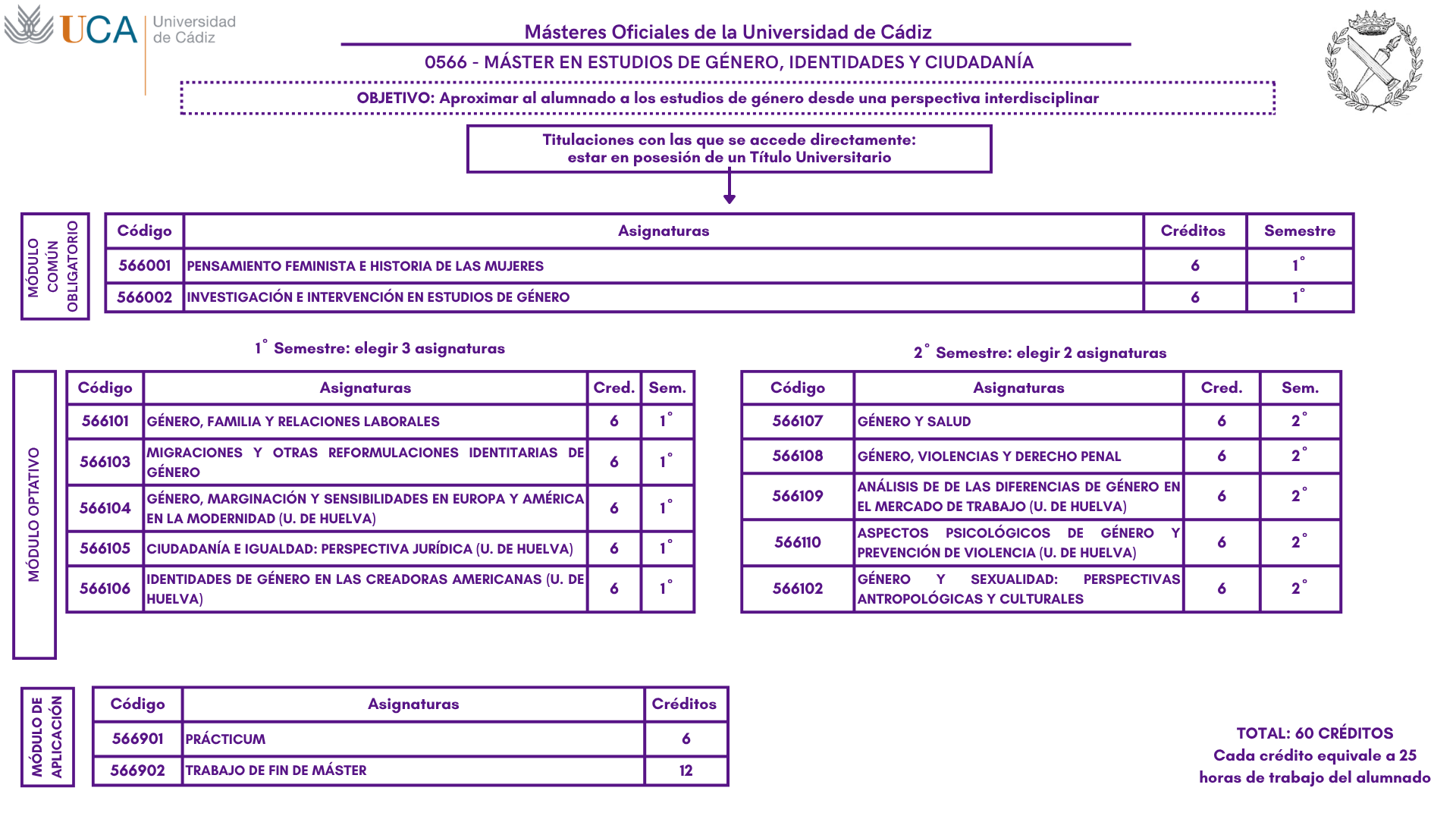 UCA Universidad de Cádiz

Másteres Oficiales de la Universidad de Cádiz

0566 - MÁSTER EN ESTUDIOS DE GÉNERO, IDENTIDADES Y CIUDADANÍA

OBJETIVO: Aproximar al alumnado a los estudios de género desde una perspectiva interdisciplinar

Titulaciones con las que se accede directamente: estar en posesión de un Título Universitario

MÓDULO COMÚN OBLIGATORIO

| Código | Asignaturas | Créditos | Semestre |
|---|---|---|---|
| 566001 | PENSAMIENTO FEMINISTA E HISTORIA DE LAS MUJERES | 6 | 1° |
| 566002 | INVESTIGACIÓN E INTERVENCIÓN EN ESTUDIOS DE GÉNERO | 6 | 1° |

MÓDULO OPTATIVO

1° Semestre: elegir 3 asignaturas

| Código | Asignaturas | Cred. | Sem. |
|---|---|---|---|
| 566101 | GÉNERO, FAMILIA Y RELACIONES LABORALES | 6 | 1° |
| 566103 | MIGRACIONES Y OTRAS REFORMULACIONES IDENTITARIAS DE GÉNERO | 6 | 1° |
| 566104 | GÉNERO, MARGINACIÓN Y SENSIBILIDADES EN EUROPA Y AMÉRICA EN LA MODERNIDAD (U. DE HUELVA) | 6 | 1° |
| 566105 | CIUDADANÍA E IGUALDAD: PERSPECTIVA JURÍDICA (U. DE HUELVA) | 6 | 1° |
| 566106 | IDENTIDADES DE GÉNERO EN LAS CREADORAS AMERICANAS (U. DE HUELVA) | 6 | 1° |

2° Semestre: elegir 2 asignaturas

| Código | Asignaturas | Cred. | Sem. |
|---|---|---|---|
| 566107 | GÉNERO Y SALUD | 6 | 2° |
| 566108 | GÉNERO, VIOLENCIAS Y DERECHO PENAL | 6 | 2° |
| 566109 | ANÁLISIS DE DE LAS DIFERENCIAS DE GÉNERO EN EL MERCADO DE TRABAJO (U. DE HUELVA) | 6 | 2° |
| 566110 | ASPECTOS PSICOLÓGICOS DE GÉNERO Y PREVENCIÓN DE VIOLENCIA (U. DE HUELVA) | 6 | 2° |
| 566102 | GÉNERO Y SEXUALIDAD: PERSPECTIVAS ANTROPOLÓGICAS Y CULTURALES | 6 | 2° |

MÓDULO DE APLICACIÓN

| Código | Asignaturas | Créditos |
|---|---|---|
| 566901 | PRÁCTICUM | 6 |
| 566902 | TRABAJO DE FIN DE MÁSTER | 12 |

TOTAL: 60 CRÉDITOS
Cada crédito equivale a 25 horas de trabajo del alumnado